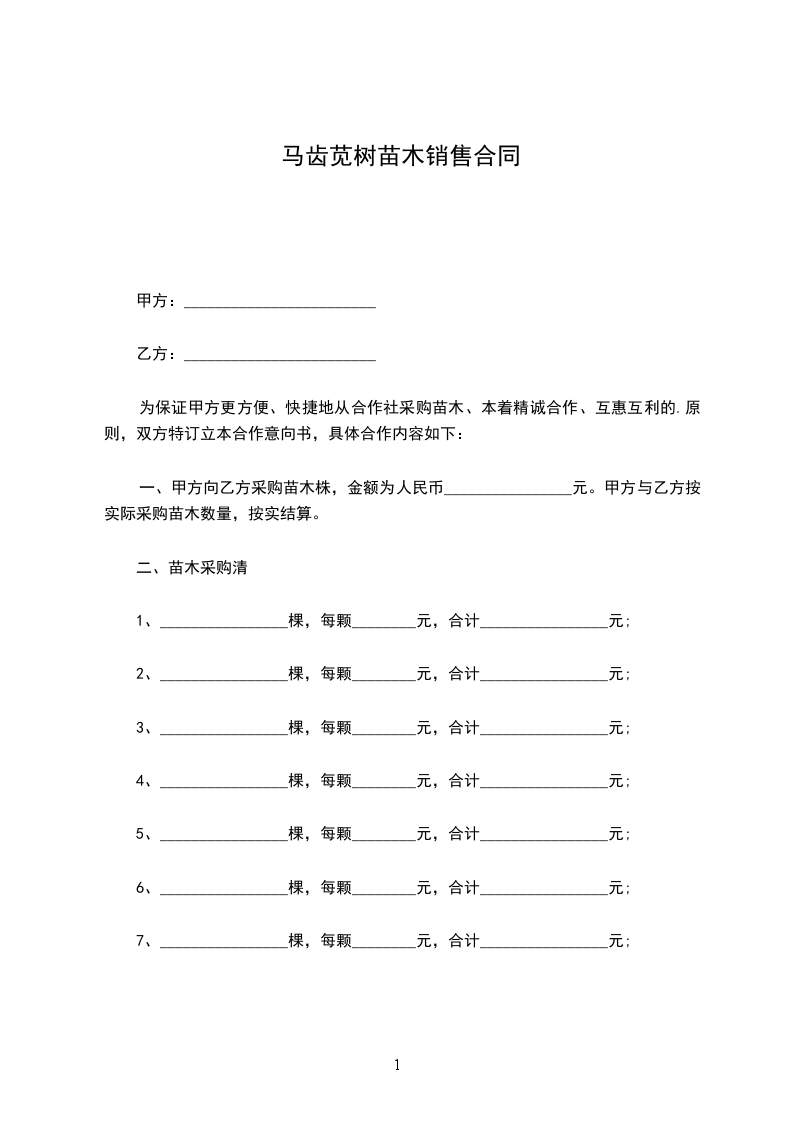 马齿苋树苗木销售合同

甲方：________________________

乙方：________________________

为保证甲方更方便、快捷地从合作社采购苗木、本着精诚合作、互惠互利的.原则，双方特订立本合作意向书，具体合作内容如下：

一、甲方向乙方采购苗木株，金额为人民币________________元。甲方与乙方按实际采购苗木数量，按实结算。

二、苗木采购清

1、________________棵，每颗________元，合计________________元；

2、________________棵，每颗________元，合计________________元；

3、________________棵，每颗________元，合计________________元；

4、________________棵，每颗________元，合计________________元；

5、________________棵，每颗________元，合计________________元；

6、________________棵，每颗________元，合计________________元；

7、________________棵，每颗________元，合计________________元；

1